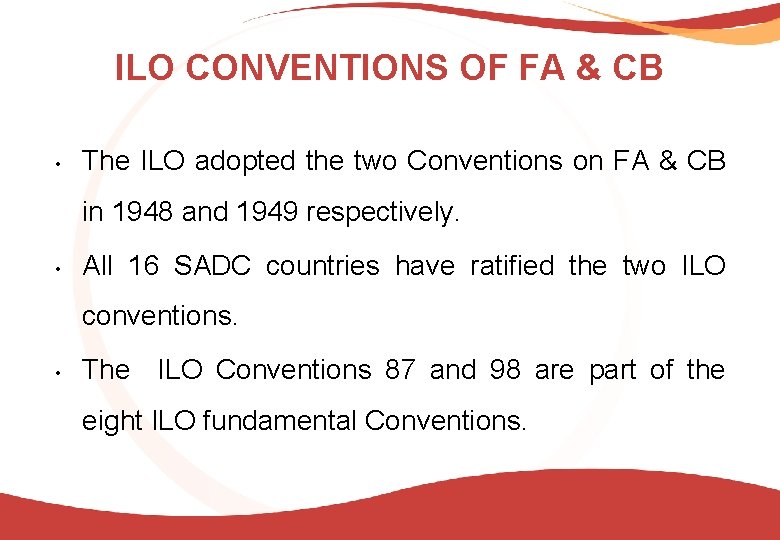 ILO CONVENTIONS OF FA & CB

• The ILO adopted the two Conventions on FA & CB in 1948 and 1949 respectively.

• All 16 SADC countries have ratified the two ILO conventions.

• The ILO Conventions 87 and 98 are part of the eight ILO fundamental Conventions.